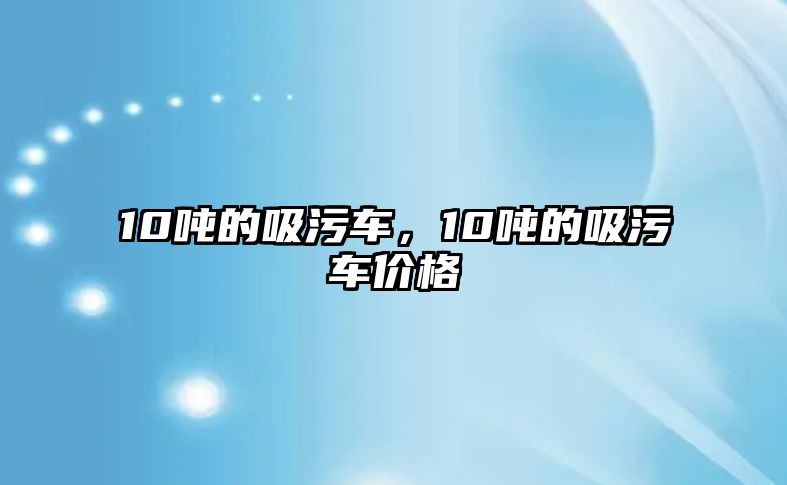 10吨的吸污车，10吨的吸污车价格